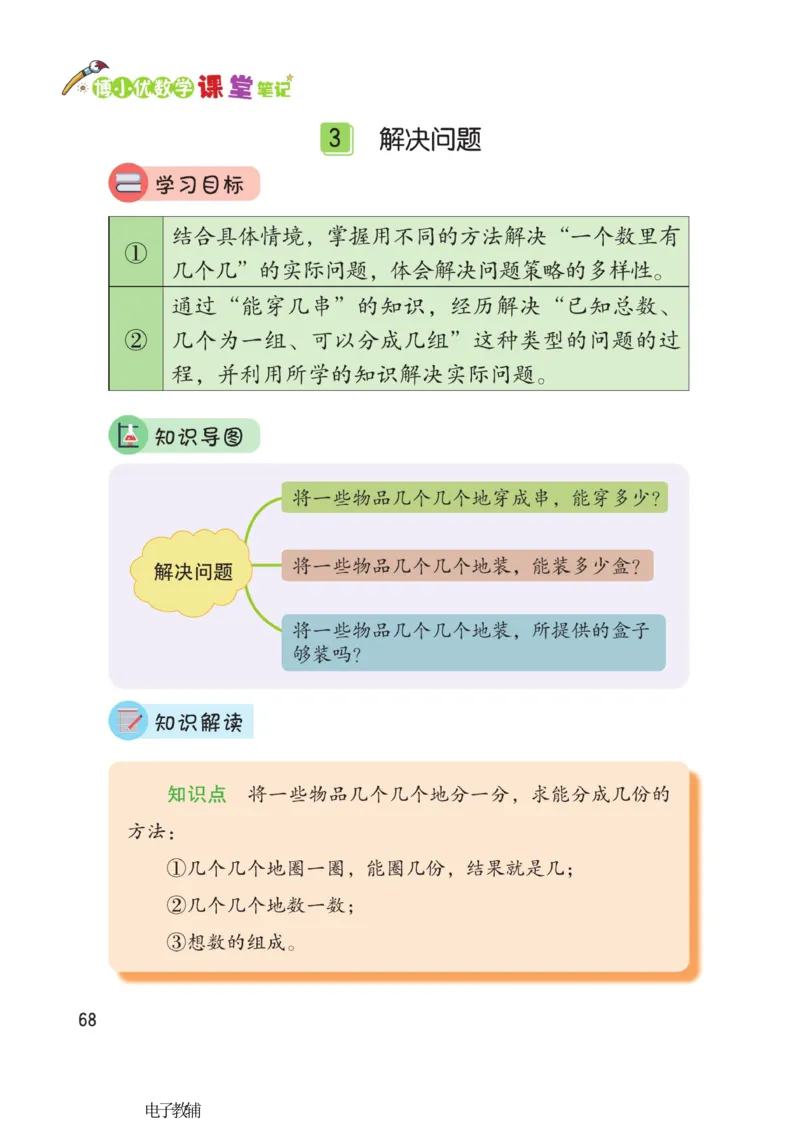 博小优数学课堂笔记

3 解决问题

学习目标

| ① | 结合具体情境，掌握用不同的方法解决“一个数里有几个几”的实际问题，体会解决问题策略的多样性。 |
|---|---|
| ② | 通过“能穿几串”的知识，经历解决“已知总数、几个为一组、可以分成几组”这种类型的问题的过程，并利用所学的知识解决实际问题。 |

知识导图

解决问题

将一些物品几个几个地穿成串，能穿多少?

将一些物品几个几个地装，能装多少盒?

将一些物品几个几个地装，所提供的盒子够装吗?

知识解读

知识点 将一些物品几个几个地分一分，求能分成几份的方法：

①几个几个地圈一圈，能圈几份，结果就是几；

②几个几个地数一数；

③想数的组成。

68

电子教辅